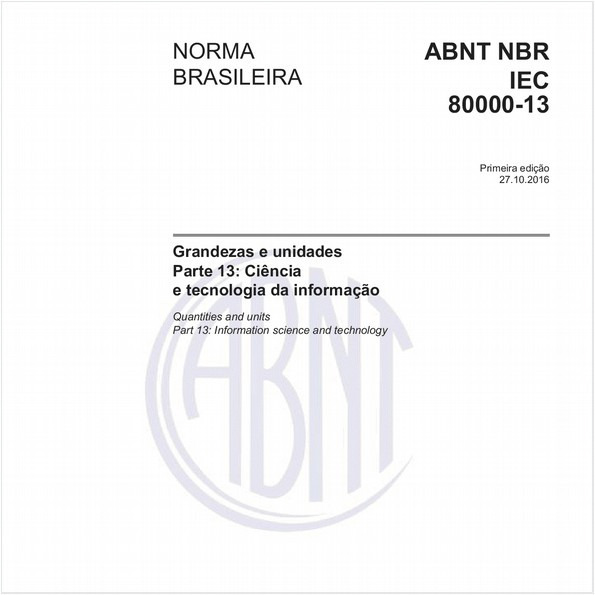 NORMA BRASILEIRA

ABNT NBR IEC 80000-13

Primeira edição
27.10.2016

Grandezas e unidades
Parte 13: Ciência e tecnologia da informação

Quantities and units
Part 13: Information science and technology

ABNT